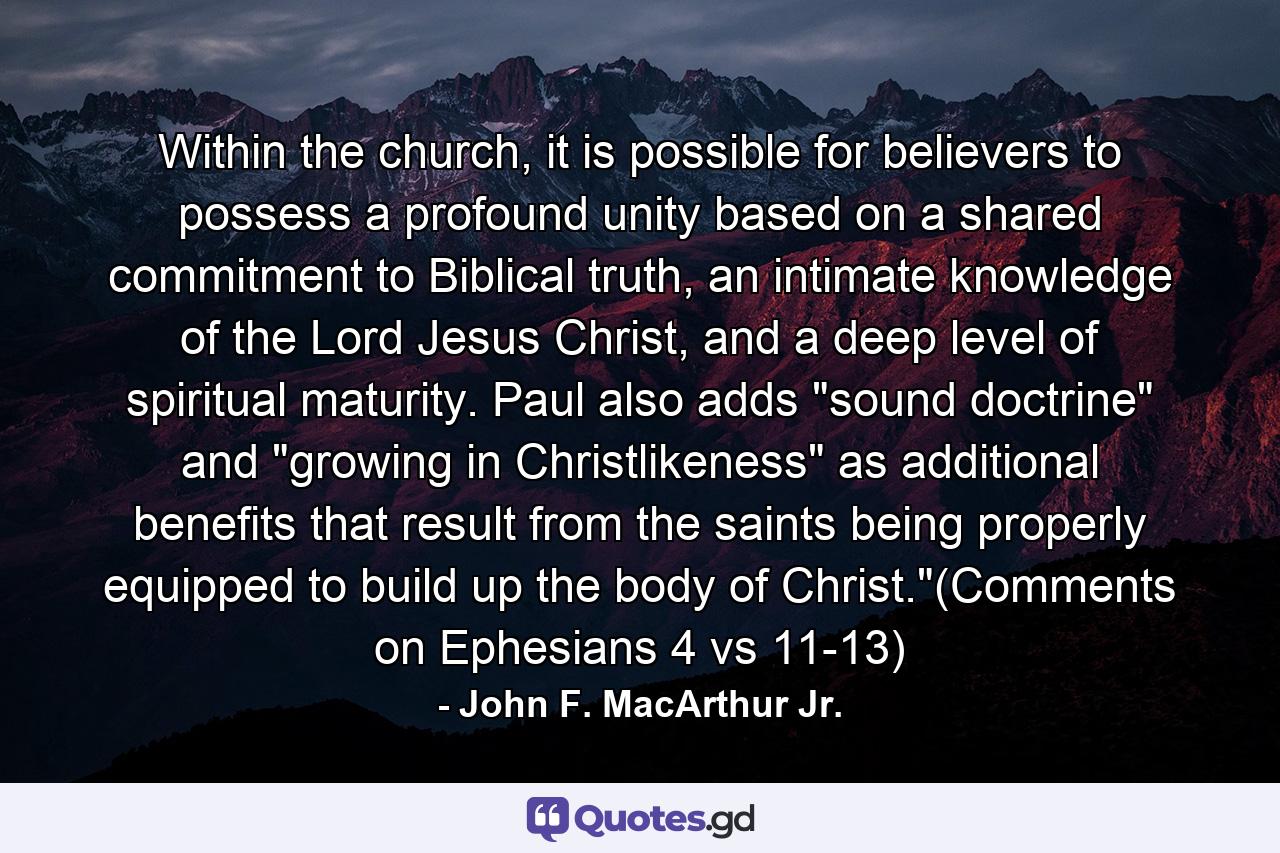 Within the church, it is possible for believers to possess a profound unity based on a shared commitment to Biblical truth, an intimate knowledge of the Lord Jesus Christ, and a deep level of spiritual maturity. Paul also adds "sound doctrine" and "growing in Christlikeness" as additional benefits that result from the saints being properly equipped to build up the body of Christ."(Comments on Ephesians 4 vs 11-13)

- John F. MacArthur Jr.

Quotes.gd